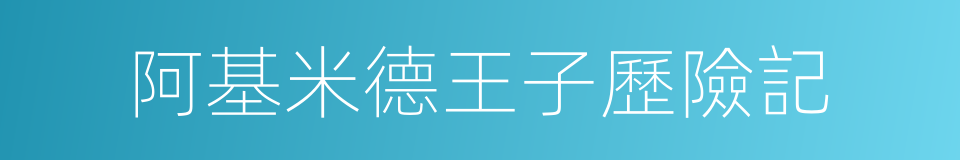 阿基米德王子歷險記